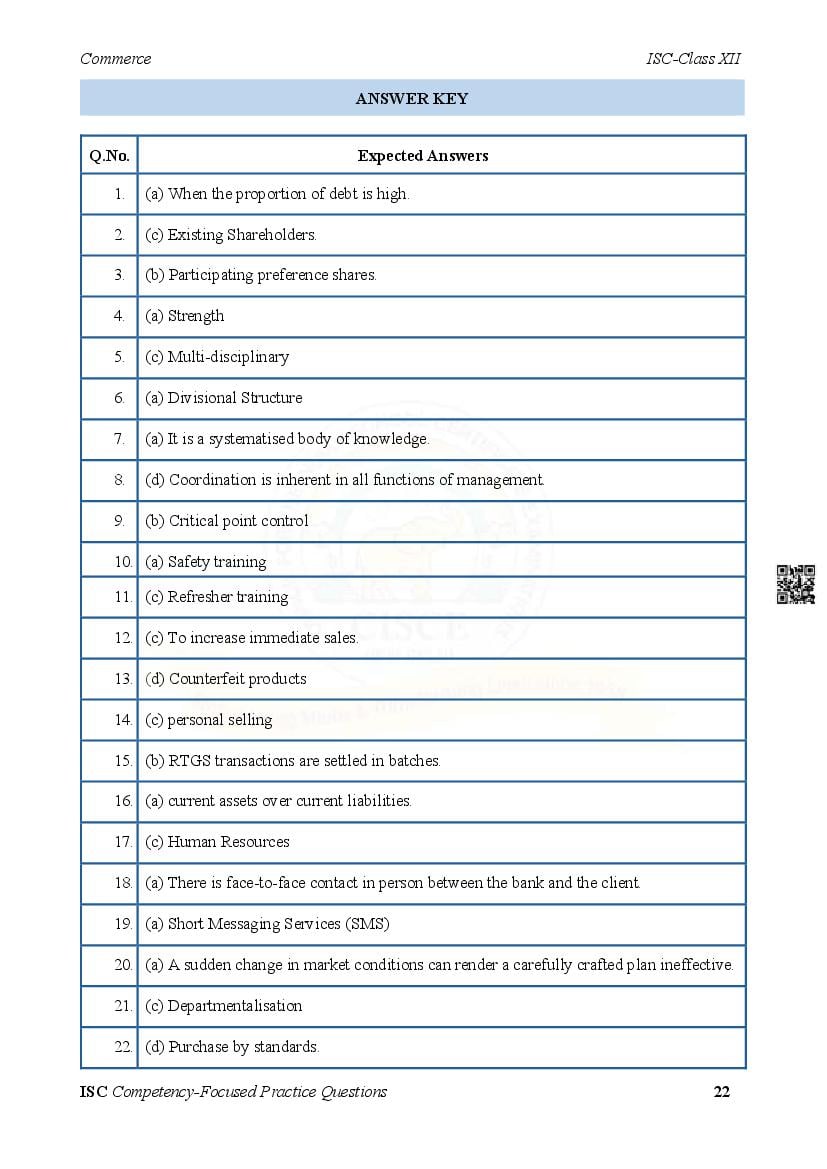 Commerce

ISC-Class XII

ANSWER KEY

| Q.No. | Expected Answers |
|---|---|
| 1. | (a) When the proportion of debt is high. |
| 2. | (c) Existing Shareholders. |
| 3. | (b) Participating preference shares. |
| 4. | (a) Strength |
| 5. | (c) Multi-disciplinary |
| 6. | (a) Divisional Structure |
| 7. | (a) It is a systematised body of knowledge. |
| 8. | (d) Coordination is inherent in all functions of management. |
| 9. | (b) Critical point control |
| 10. | (a) Safety training |
| 11. | (c) Refresher training |
| 12. | (c) To increase immediate sales. |
| 13. | (d) Counterfeit products |
| 14. | (c) personal selling |
| 15. | (b) RTGS transactions are settled in batches. |
| 16. | (a) current assets over current liabilities. |
| 17. | (c) Human Resources |
| 18. | (a) There is face-to-face contact in person between the bank and the client. |
| 19. | (a) Short Messaging Services (SMS) |
| 20. | (a) A sudden change in market conditions can render a carefully crafted plan ineffective. |
| 21. | (c) Departmentalisation |
| 22. | (d) Purchase by standards. |

ISC Competency-Focused Practice Questions

22